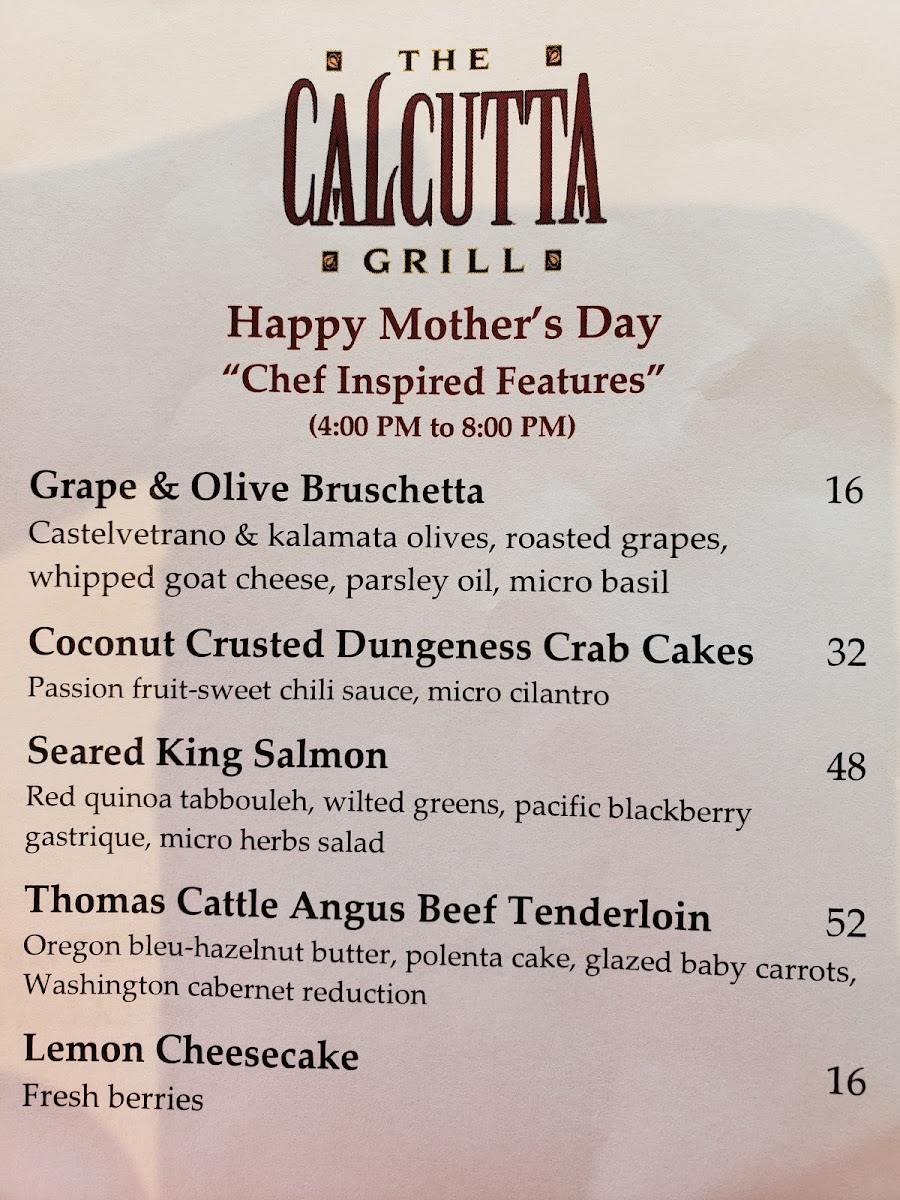 THE
CALCUTTA
GRILL

Happy Mother's Day
"Chef Inspired Features"
(4:00 PM to 8:00 PM)

Grape & Olive Bruschetta 16
Castelvetrano & kalamata olives, roasted grapes, whipped goat cheese, parsley oil, micro basil

Coconut Crusted Dungeness Crab Cakes 32
Passion fruit-sweet chili sauce, micro cilantro

Seared King Salmon 48
Red quinoa tabbouleh, wilted greens, pacific blackberry gastrique, micro herbs salad

Thomas Cattle Angus Beef Tenderloin 52
Oregon bleu-hazelnut butter, polenta cake, glazed baby carrots, Washington cabernet reduction

Lemon Cheesecake 16
Fresh berries